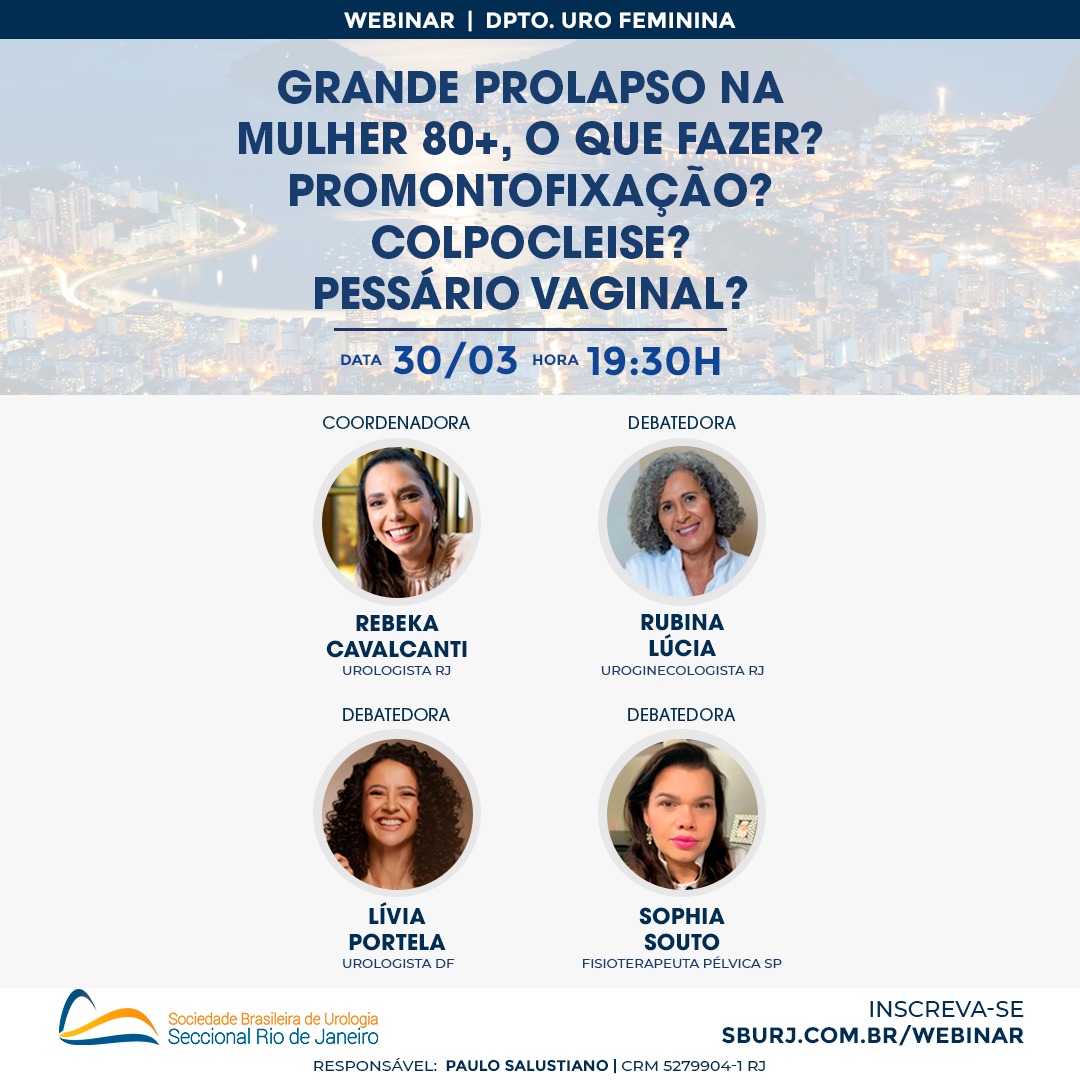 WEBINAR | DPTO. URO FEMININA

GRANDE PROLAPSO NA MULHER 80+, O QUE FAZER? PROMONTOFIXAÇÃO? COLPOCLEISE? PESSÁRIO VAGINAL?

DATA 30/03 HORA 19:30H

COORDENADORA

REBEKA CAVALCANTI
UROLOGISTA RJ

DEBATEDORA

RUBINA LÚCIA
UROGINECOLOGISTA RJ

DEBATEDORA

LÍVIA PORTELA
UROLOGISTA DF

DEBATEDORA

SOPHIA SOUTO
FISIOTERAPEUTA PÉLVICA SP

Sociedade Brasileira de Urologia
Seccional Rio de Janeiro

INSCREVA-SE
SBURJ.COM.BR/WEBINAR

RESPONSÁVEL: PAULO SALUSTIANO | CRM 5279904-1 RJ